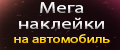 Мега
наклейки
на автомобиль